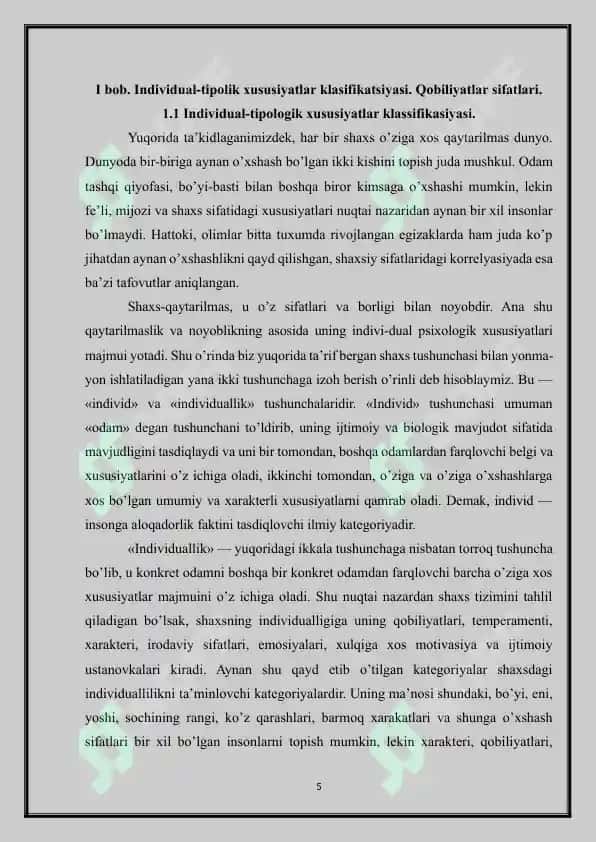 I bob. Individual-tipolik xususiyatlar klasifikatsiyasi. Qobiliyatlar sifatlari.
1.1 Individual-tipologik xususiyatlar klassifikasiyasi.

Yuqorida ta'kidlaganimizdek, har bir shaxs o'ziga xos qaytarilmas dunyo. Dunyoda bir-biriga aynan o'xshash bo'lgan ikki kishini topish juda mushkul. Odam tashqi qiyofasi, bo'yi-basti bilan boshqa biror kimsaga o'xshashi mumkin, lekin fe'li, mijozi va shaxs sifatidagi xususiyatlari nuqtai nazaridan aynan bir xil insonlar bo'lmaydi. Hattoki, olimlar bitta tuxumda rivojlangan egizaklarda ham juda ko'p jihatdan aynan o'xshashlikni qayd qilishgan, shaxsiy sifatlaridagi korrelyasiyada esa ba'zi tafovutlar aniqlangan.

Shaxs-qaytarilmas, u o'z sifatlari va borligi bilan noyobdir. Ana shu qaytarilmaslik va noyoblikning asosida uning indivi-dual psixologik xususiyatlari majmui yotadi. Shu o'rinda biz yuqorida ta'rif bergan shaxs tushunchasi bilan yonma-yon ishlatiladigan yana ikki tushunchaga izoh berish o'rinli deb hisoblaymiz. Bu — «individ» va «individuallik» tushunchalaridir. «Individ» tushunchasi umuman «odam» degan tushunchani to'ldirib, uning ijtimoiy va biologik mavjudot sifatida mavjudligini tasdiqlaydi va uni bir tomondan, boshqa odamlardan farqlovchi belgi va xususiyatlarini o'z ichiga oladi, ikkinchi tomondan, o'ziga va o'ziga o'xshashlarga xos bo'lgan umumiy va xarakterli xususiyatlarni qamrab oladi. Demak, individ — insonga aloqadorlik faktini tasdiqlovchi ilmiy kategoriyadir.

«Individuallik» — yuqoridagi ikkala tushunchaga nisbatan torroq tushuncha bo'lib, u konkret odamni boshqa bir konkret odamdan farqlovchi barcha o'ziga xos xususiyatlar majmuini o'z ichiga oladi. Shu nuqtai nazardan shaxs tizimini tahlil qiladigan bo'lsak, shaxsning individualligiga uning qobiliyatlari, temperamenti, xarakteri, irodaviy sifatlari, emosiyalari, xulqiga xos motivasiya va ijtimoiy ustanovkalari kiradi. Aynan shu qayd etib o'tilgan kategoriyalar shaxsdagi individuallilikni ta'minlovchi kategoriyalardir. Uning ma'nosi shundaki, bo'yi, eni, yoshi, sochining rangi, ko'z qarashlari, barmoq xarakatlari va shunga o'xshash sifatlari bir xil bo'lgan insonlarni topish mumkin, lekin xarakteri, qobiliyatlari,

5